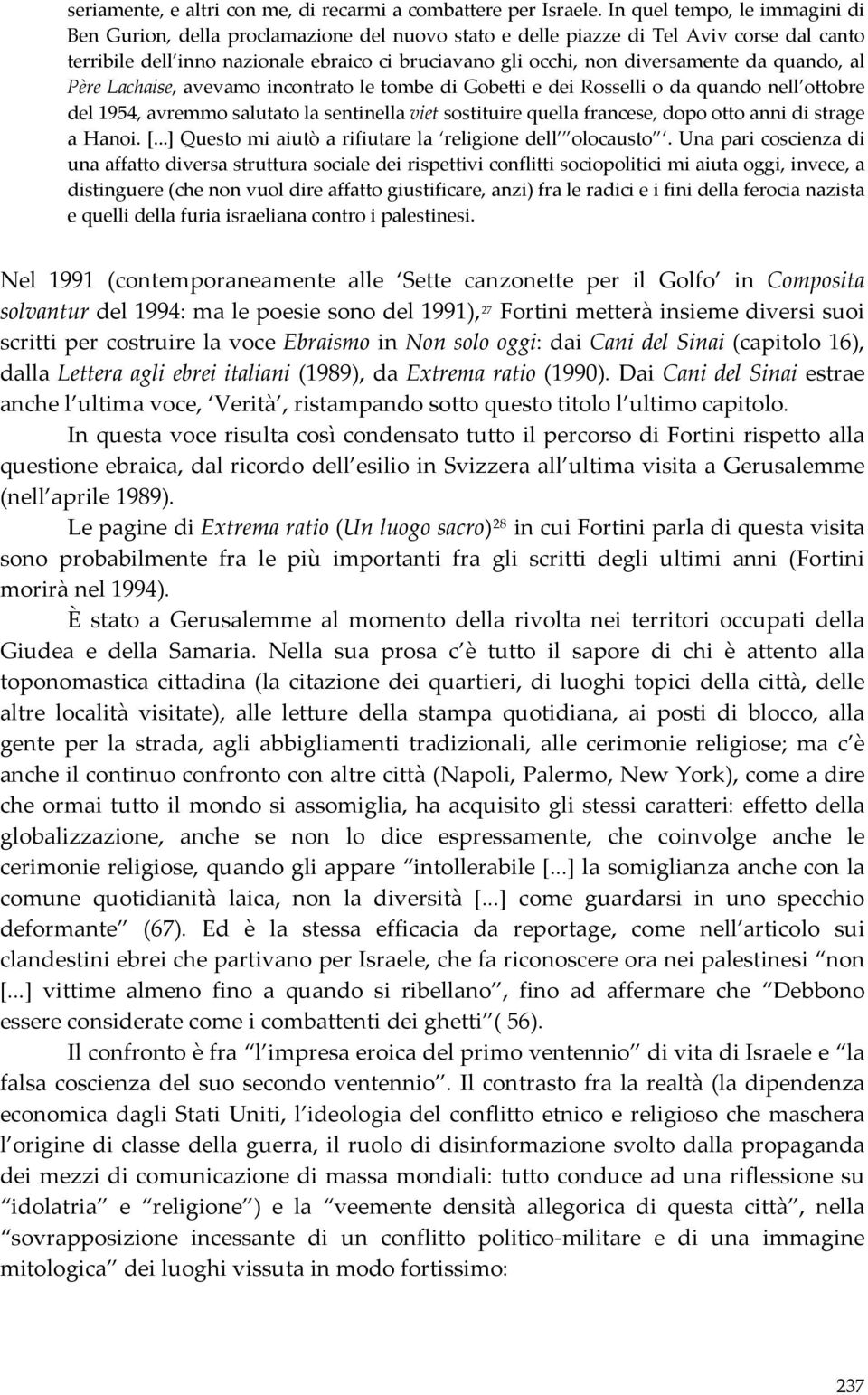 seriamente, e altri con me, di recarmi a combattere per Israele. In quel tempo, le immagini di Ben Gurion, della proclamazione del nuovo stato e delle piazze di Tel Aviv corse dal canto terribile dell'inno nazionale ebraico ci bruciavano gli occhi, non diversamente da quando, al Père Lachaise, avevamo incontrato le tombe di Gobetti e dei Rosselli o da quando nell'ottobre del 1954, avremmo salutato la sentinella viet sostituire quella francese, dopo otto anni di strage a Hanoi. [...] Questo mi aiutò a rifiutare la 'religione dell'"olocausto"'. Una pari coscienza di una affatto diversa struttura sociale dei rispettivi conflitti sociopolitici mi aiuta oggi, invece, a distinguere (che non vuol dire affatto giustificare, anzi) fra le radici e i fini della ferocia nazista e quelli della furia israeliana contro i palestinesi.

Nel 1991 (contemporaneamente alle 'Sette canzonette per il Golfo' in Composita solvantur del 1994: ma le poesie sono del 1991),$^{27}$ Fortini metterà insieme diversi suoi scritti per costruire la voce Ebraismo in Non solo oggi: dai Cani del Sinai (capitolo 16), dalla Lettera agli ebrei italiani (1989), da Extrema ratio (1990). Dai Cani del Sinai estrae anche l'ultima voce, 'Verità', ristampando sotto questo titolo l'ultimo capitolo.

In questa voce risulta così condensato tutto il percorso di Fortini rispetto alla questione ebraica, dal ricordo dell'esilio in Svizzera all'ultima visita a Gerusalemme (nell'aprile 1989).

Le pagine di Extrema ratio (Un luogo sacro)$^{28}$ in cui Fortini parla di questa visita sono probabilmente fra le più importanti fra gli scritti degli ultimi anni (Fortini morirà nel 1994).

È stato a Gerusalemme al momento della rivolta nei territori occupati della Giudea e della Samaria. Nella sua prosa c'è tutto il sapore di chi è attento alla toponomastica cittadina (la citazione dei quartieri, di luoghi topici della città, delle altre località visitate), alle letture della stampa quotidiana, ai posti di blocco, alla gente per la strada, agli abbigliamenti tradizionali, alle cerimonie religiose; ma c'è anche il continuo confronto con altre città (Napoli, Palermo, New York), come a dire che ormai tutto il mondo si assomiglia, ha acquisito gli stessi caratteri: effetto della globalizzazione, anche se non lo dice espressamente, che coinvolge anche le cerimonie religiose, quando gli appare "intollerabile [...] la somiglianza anche con la comune quotidianità laica, non la diversità [...] come guardarsi in uno specchio deformante" (67). Ed è la stessa efficacia da reportage, come nell'articolo sui clandestini ebrei che partivano per Israele, che fa riconoscere ora nei palestinesi "non [...] vittime almeno fino a quando si ribellano", fino ad affermare che "Debbono essere considerate come i combattenti dei ghetti"( 56).

Il confronto è fra "l'impresa eroica del primo ventennio" di vita di Israele e "la falsa coscienza del suo secondo ventennio". Il contrasto fra la realtà (la dipendenza economica dagli Stati Uniti, l'ideologia del conflitto etnico e religioso che maschera l'origine di classe della guerra, il ruolo di disinformazione svolto dalla propaganda dei mezzi di comunicazione di massa mondiali: tutto conduce ad una riflessione su "idolatria" e "religione") e la "veemente densità allegorica di questa città", nella "sovrapposizione incessante di un conflitto politico-militare e di una immagine mitologica" dei luoghi vissuta in modo fortissimo:

237